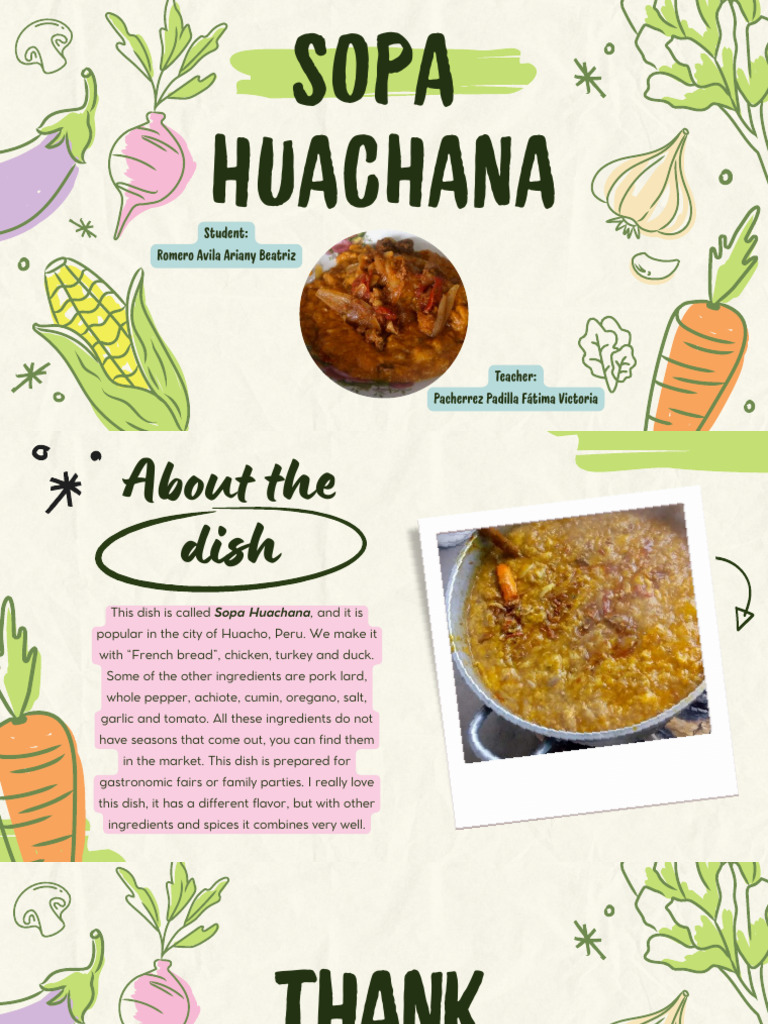 SOPA HUACHANA

Student:
Romero Avila Ariany Beatriz

Teacher:
Pacherrez Padilla Fátima Victoria

About the dish

This dish is called Sopa Huachana, and it is popular in the city of Huacho, Peru. We make it with "French bread", chicken, turkey and duck. Some of the other ingredients are pork lard, whole pepper, achiote, cumin, oregano, salt, garlic and tomato. All these ingredients do not have seasons that come out, you can find them in the market. This dish is prepared for gastronomic fairs or family parties. I really love this dish, it has a different flavor, but with other ingredients and spices it combines very well.

THANK